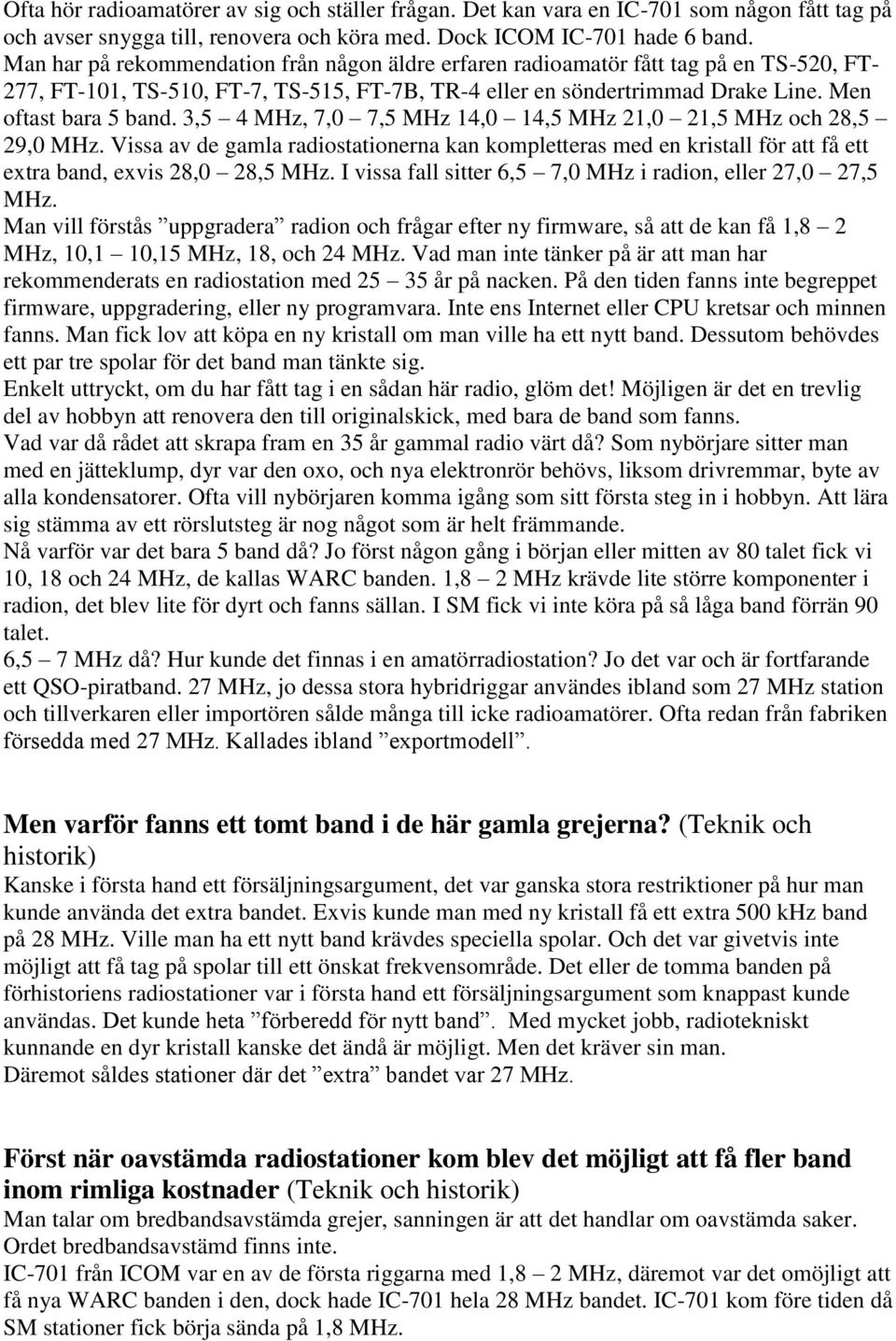 Ofta hör radioamatörer av sig och ställer frågan. Det kan vara en IC-701 som någon fått tag på och avser snygga till, renovera och köra med. Dock ICOM IC-701 hade 6 band.
Man har på rekommendation från någon äldre erfaren radioamatör fått tag på en TS-520, FT-277, FT-101, TS-510, FT-7, TS-515, FT-7B, TR-4 eller en söndertrimmad Drake Line. Men oftast bara 5 band. 3,5 – 4 MHz, 7,0 – 7,5 MHz 14,0 – 14,5 MHz 21,0 – 21,5 MHz och 28,5 – 29,0 MHz. Vissa av de gamla radiostationerna kan kompletteras med en kristall för att få ett extra band, exvis 28,0 – 28,5 MHz. I vissa fall sitter 6,5 – 7,0 MHz i radion, eller 27,0 – 27,5 MHz.
Man vill förstås ”uppgradera” radion och frågar efter ny firmware, så att de kan få 1,8 – 2 MHz, 10,1 – 10,15 MHz, 18, och 24 MHz. Vad man inte tänker på är att man har rekommenderats en radiostation med 25 – 35 år på nacken. På den tiden fanns inte begreppet firmware, uppgradering, eller ny programvara. Inte ens Internet eller CPU kretsar och minnen fanns. Man fick lov att köpa en ny kristall om man ville ha ett nytt band. Dessutom behövdes ett par tre spolar för det band man tänkte sig.
Enkelt uttryckt, om du har fått tag i en sådan här radio, glöm det! Möjligen är det en trevlig del av hobbyn att renovera den till originalskick, med bara de band som fanns.
Vad var då rådet att skrapa fram en 35 år gammal radio värt då? Som nybörjare sitter man med en jätteklump, dyr var den oxo, och nya elektronrör behövs, liksom drivremmar, byte av alla kondensatorer. Ofta vill nybörjaren komma igång som sitt första steg in i hobbyn. Att lära sig stämma av ett rörslutsteg är nog något som är helt främmande.
Nå varför var det bara 5 band då? Jo först någon gång i början eller mitten av 80 talet fick vi 10, 18 och 24 MHz, de kallas WARC banden. 1,8 – 2 MHz krävde lite större komponenter i radion, det blev lite för dyrt och fanns sällan. I SM fick vi inte köra på så låga band förrän 90 talet.
6,5 – 7 MHz då? Hur kunde det finnas i en amatörradiostation? Jo det var och är fortfarande ett QSO-piratband. 27 MHz, jo dessa stora hybridriggar användes ibland som 27 MHz station och tillverkaren eller importören sålde många till icke radioamatörer. Ofta redan från fabriken försedda med 27 MHz. Kallades ibland ”exportmodell”.

Men varför fanns ett tomt band i de här gamla grejerna? (Teknik och historik)
Kanske i första hand ett försäljningsargument, det var ganska stora restriktioner på hur man kunde använda det extra bandet. Exvis kunde man med ny kristall få ett extra 500 kHz band på 28 MHz. Ville man ha ett nytt band krävdes speciella spolar. Och det var givetvis inte möjligt att få tag på spolar till ett önskat frekvensområde. Det eller de tomma banden på förhistoriens radiostationer var i första hand ett försäljningsargument som knappast kunde användas. Det kunde heta ”förberedd för nytt band”. Med mycket jobb, radiotekniskt kunnande en dyr kristall kanske det ändå är möjligt. Men det kräver sin man.
Däremot såldes stationer där det ”extra” bandet var 27 MHz.

Först när oavstämda radiostationer kom blev det möjligt att få fler band inom rimliga kostnader (Teknik och historik)
Man talar om bredbandsavstämda grejer, sanningen är att det handlar om oavstämda saker. Ordet bredbandsavstämd finns inte.
IC-701 från ICOM var en av de första riggarna med 1,8 – 2 MHz, däremot var det omöjligt att få nya WARC banden i den, dock hade IC-701 hela 28 MHz bandet. IC-701 kom före tiden då SM stationer fick börja sända på 1,8 MHz.